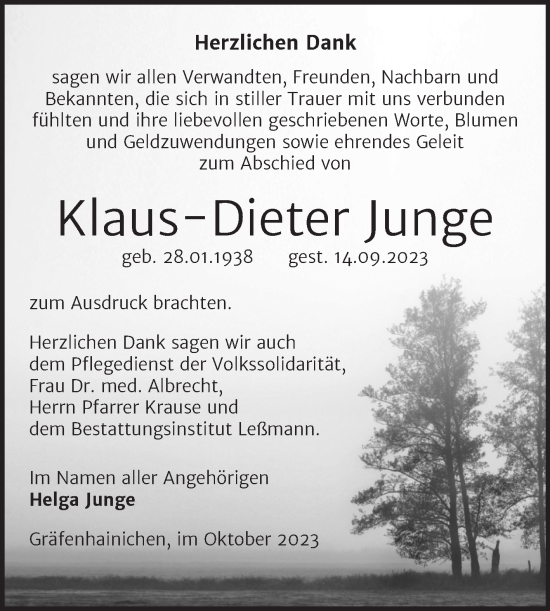 Herzlichen Dank

sagen wir allen Verwandten, Freunden, Nachbarn und Bekannten, die sich in stiller Trauer mit uns verbunden fühlten und ihre liebevollen geschriebenen Worte, Blumen und Geldzuwendungen sowie ehrendes Geleit zum Abschied von

Klaus-Dieter Junge

geb. 28.01.1938 gest. 14.09.2023

zum Ausdruck brachten.

Herzlichen Dank sagen wir auch dem Pflegedienst der Volkssolidarität, Frau Dr. med. Albrecht, Herrn Pfarrer Krause und dem Bestattungsinstitut Leßmann.

Im Namen aller Angehörigen
Helga Junge

Gräfenhainichen, im Oktober 2023